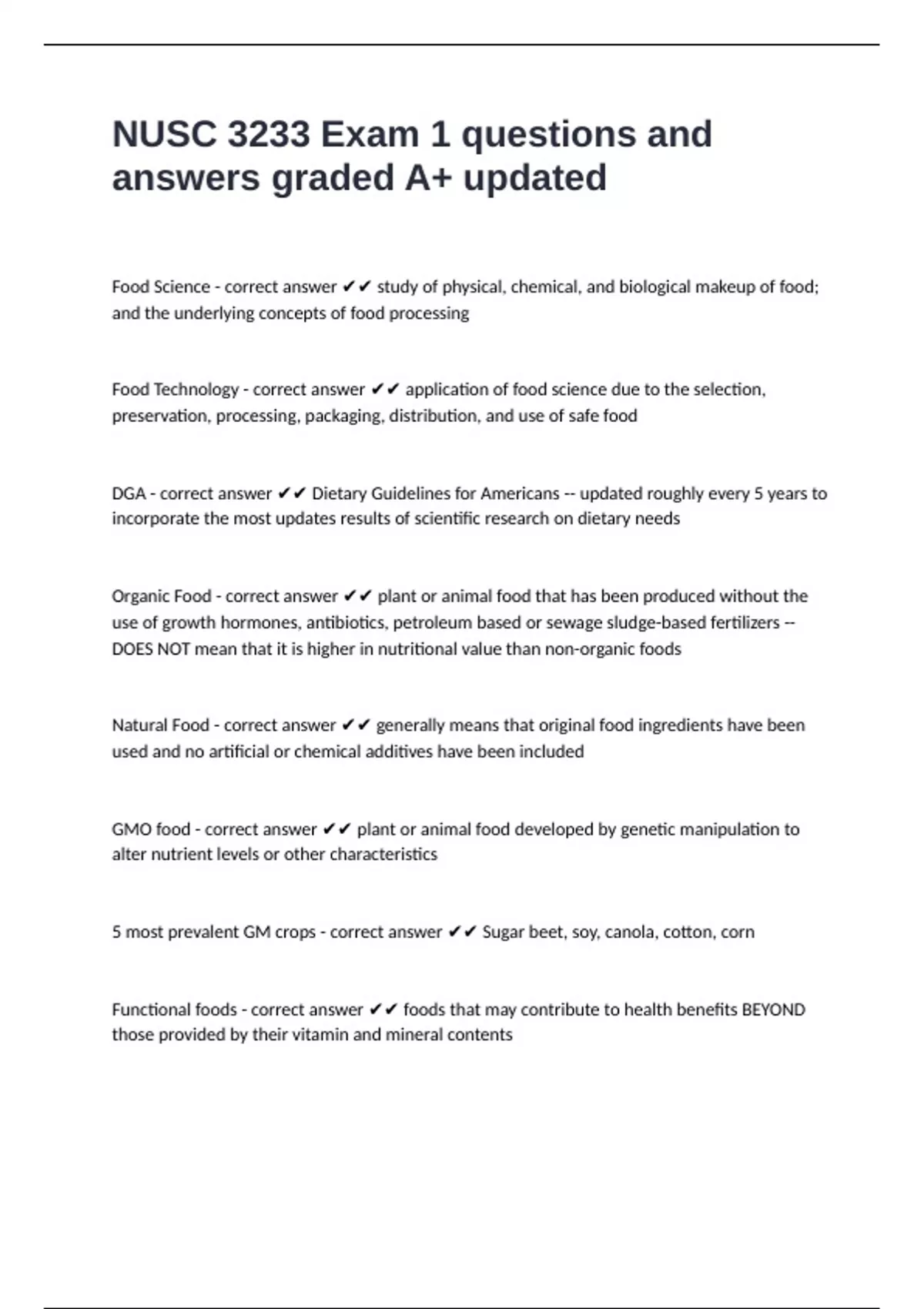 NUSC 3233 Exam 1 questions and answers graded A+ updated

Food Science - correct answer ✔✔ study of physical, chemical, and biological makeup of food; and the underlying concepts of food processing

Food Technology - correct answer ✔✔ application of food science due to the selection, preservation, processing, packaging, distribution, and use of safe food

DGA - correct answer ✔✔ Dietary Guidelines for Americans -- updated roughly every 5 years to incorporate the most updates results of scientific research on dietary needs

Organic Food - correct answer ✔✔ plant or animal food that has been produced without the use of growth hormones, antibiotics, petroleum based or sewage sludge-based fertilizers -- DOES NOT mean that it is higher in nutritional value than non-organic foods

Natural Food - correct answer ✔✔ generally means that original food ingredients have been used and no artificial or chemical additives have been included

GMO food - correct answer ✔✔ plant or animal food developed by genetic manipulation to alter nutrient levels or other characteristics

5 most prevalent GM crops - correct answer ✔✔ Sugar beet, soy, canola, cotton, corn

Functional foods - correct answer ✔✔ foods that may contribute to health benefits BEYOND those provided by their vitamin and mineral contents